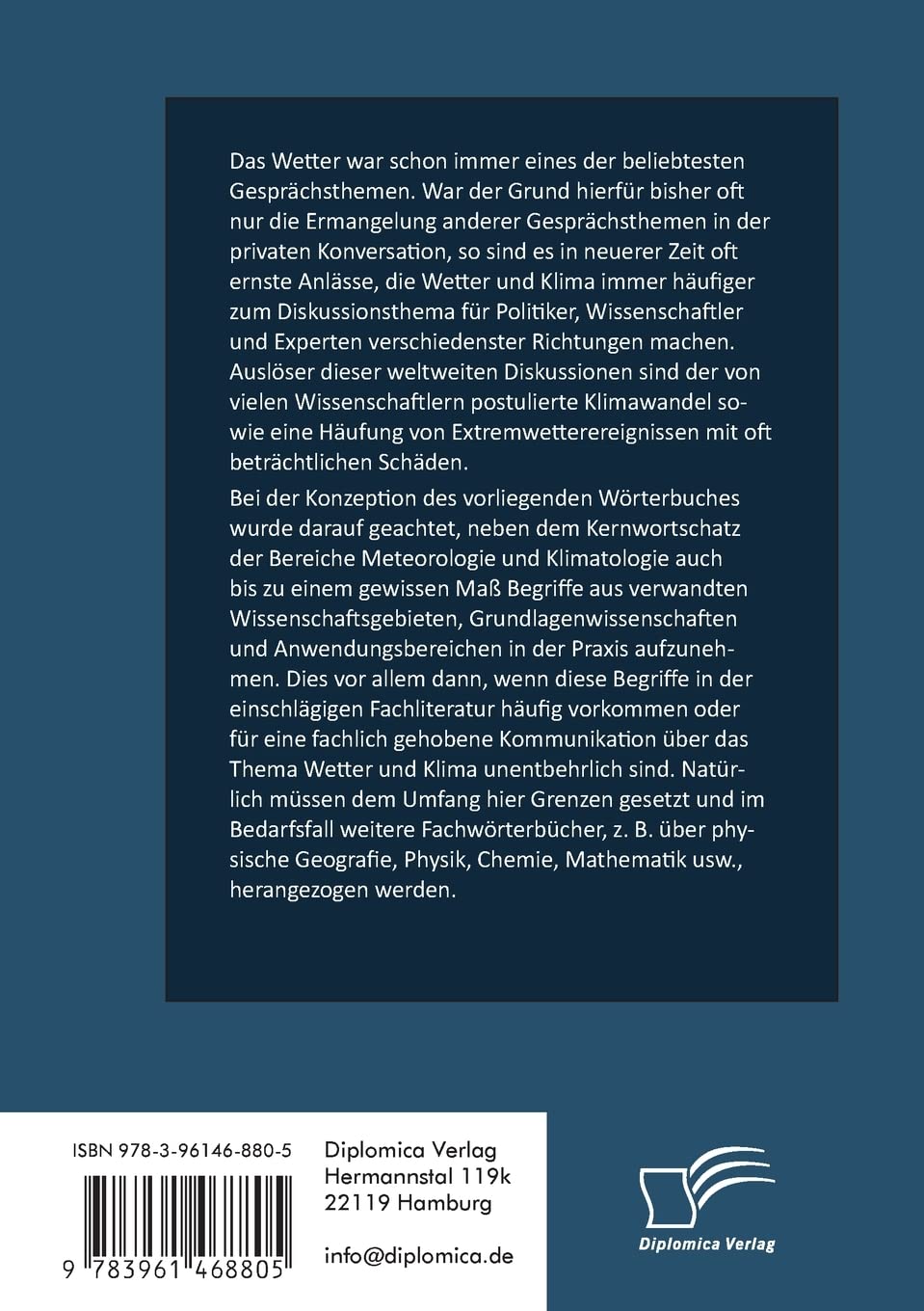 Das Wetter war schon immer eines der beliebtesten Gesprächsthemen. War der Grund hierfür bisher oft nur die Ermangelung anderer Gesprächsthemen in der privaten Konversation, so sind es in neuerer Zeit oft ernste Anlässe, die Wetter und Klima immer häufiger zum Diskussionsthema für Politiker, Wissenschaftler und Experten verschiedenster Richtungen machen. Auslöser dieser weltweiten Diskussionen sind der von vielen Wissenschaftlern postulierte Klimawandel sowie eine Häufung von Extremwetterereignissen mit oft beträchtlichen Schäden.

Bei der Konzeption des vorliegenden Wörterbuches wurde darauf geachtet, neben dem Kernwortschatz der Bereiche Meteorologie und Klimatologie auch bis zu einem gewissen Maß Begriffe aus verwandten Wissenschaftsgebieten, Grundlagenwissenschaften und Anwendungsbereichen in der Praxis aufzunehmen. Dies vor allem dann, wenn diese Begriffe in der einschlägigen Fachliteratur häufig vorkommen oder für eine fachlich gehobene Kommunikation über das Thema Wetter und Klima unentbehrlich sind. Natürlich müssen dem Umfang hier Grenzen gesetzt und im Bedarfsfall weitere Fachwörterbücher, z. B. über physische Geografie, Physik, Chemie, Mathematik usw., herangezogen werden.

ISBN 978-3-96146-880-5

9 783961 468805

Diplomica Verlag
Hermannstal 119k
22119 Hamburg

info@diplomica.de

Diplomica Verlag